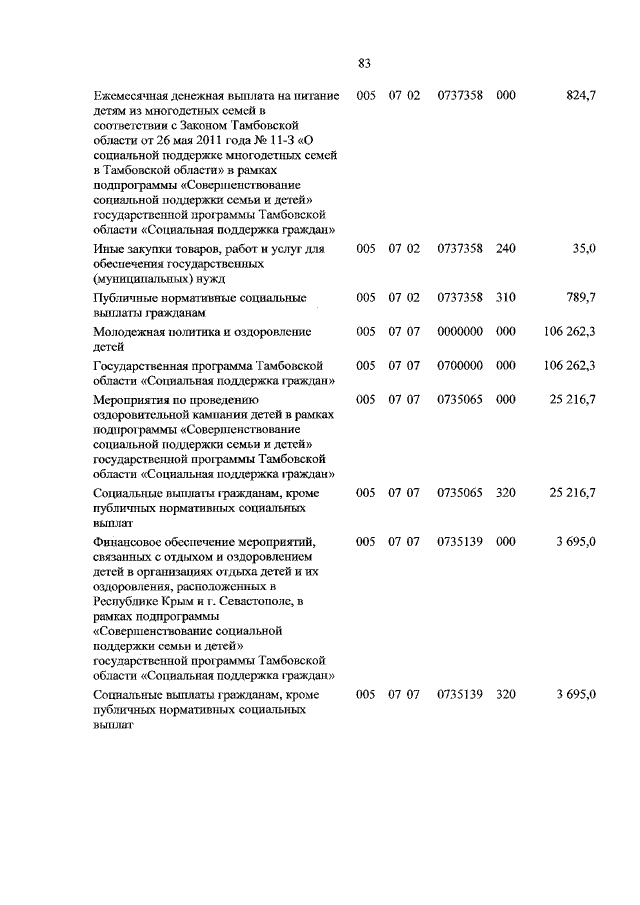 83

| | | | | | |
|---|---|---|---|---|---|
| Ежемесячная денежная выплата на питание детям из многодетных семей в соответствии с Законом Тамбовской области от 26 мая 2011 года № 11-З «О социальной поддержке многодетных семей в Тамбовской области» в рамках подпрограммы «Совершенствование социальной поддержки семьи и детей» государственной программы Тамбовской области «Социальная поддержка граждан» | 005 | 07 02 | 0737358 | 000 | 824,7 |
| Иные закупки товаров, работ и услуг для обеспечения государственных (муниципальных) нужд | 005 | 07 02 | 0737358 | 240 | 35,0 |
| Публичные нормативные социальные выплаты гражданам | 005 | 07 02 | 0737358 | 310 | 789,7 |
| Молодежная политика и оздоровление детей | 005 | 07 07 | 0000000 | 000 | 106 262,3 |
| Государственная программа Тамбовской области «Социальная поддержка граждан» | 005 | 07 07 | 0700000 | 000 | 106 262,3 |
| Мероприятия по проведению оздоровительной кампании детей в рамках подпрограммы «Совершенствование социальной поддержки семьи и детей» государственной программы Тамбовской области «Социальная поддержка граждан» | 005 | 07 07 | 0735065 | 000 | 25 216,7 |
| Социальные выплаты гражданам, кроме публичных нормативных социальных выплат | 005 | 07 07 | 0735065 | 320 | 25 216,7 |
| Финансовое обеспечение мероприятий, связанных с отдыхом и оздоровлением детей в организациях отдыха детей и их оздоровления, расположенных в Республике Крым и г. Севастополе, в рамках подпрограммы «Совершенствование социальной поддержки семьи и детей» государственной программы Тамбовской области «Социальная поддержка граждан» | 005 | 07 07 | 0735139 | 000 | 3 695,0 |
| Социальные выплаты гражданам, кроме публичных нормативных социальных выплат | 005 | 07 07 | 0735139 | 320 | 3 695,0 |